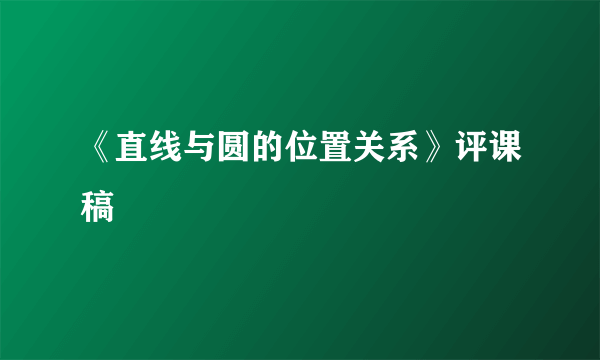 《直线与圆的位置关系》评课稿